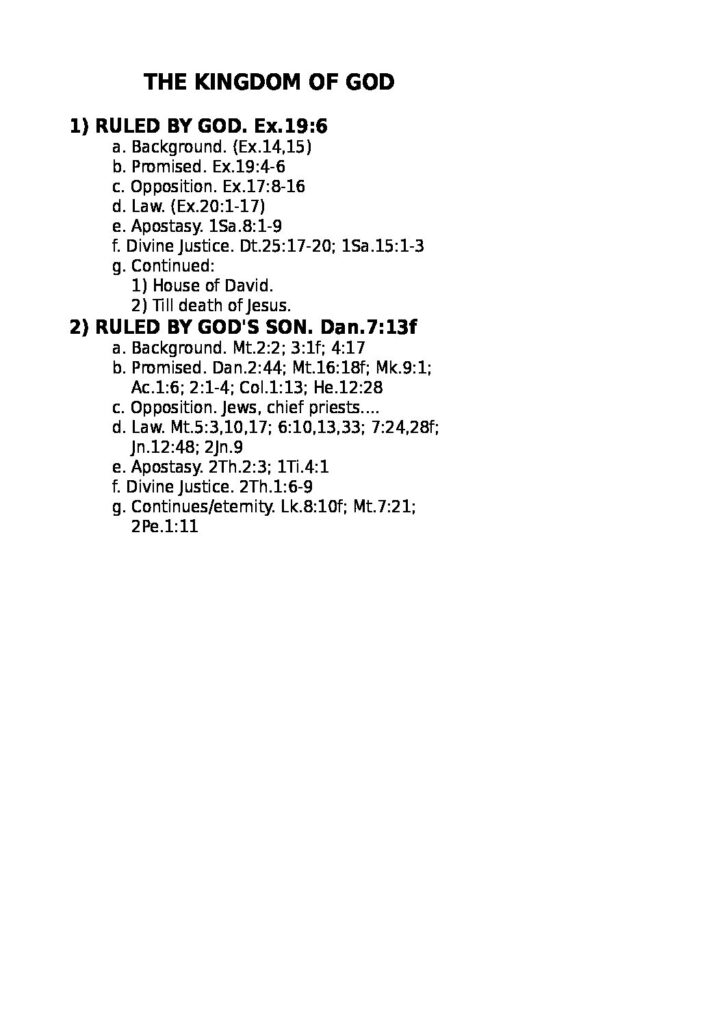 THE KINGDOM OF GOD

1) RULED BY GOD. Ex.19:6
a. Background. (Ex.14,15)
b. Promised. Ex.19:4-6
c. Opposition. Ex.17:8-16
d. Law. (Ex.20:1-17)
e. Apostasy. 1Sa.8:1-9
f. Divine Justice. Dt.25:17-20; 1Sa.15:1-3
g. Continued:
1) House of David.
2) Till death of Jesus.

2) RULED BY GOD'S SON. Dan.7:13f
a. Background. Mt.2:2; 3:1f; 4:17
b. Promised. Dan.2:44; Mt.16:18f; Mk.9:1; Ac.1:6; 2:1-4; Col.1:13; He.12:28
c. Opposition. Jews, chief priests....
d. Law. Mt.5:3,10,17; 6:10,13,33; 7:24,28f; Jn.12:48; 2Jn.9
e. Apostasy. 2Th.2:3; 1Ti.4:1
f. Divine Justice. 2Th.1:6-9
g. Continues/eternity. Lk.8:10f; Mt.7:21; 2Pe.1:11